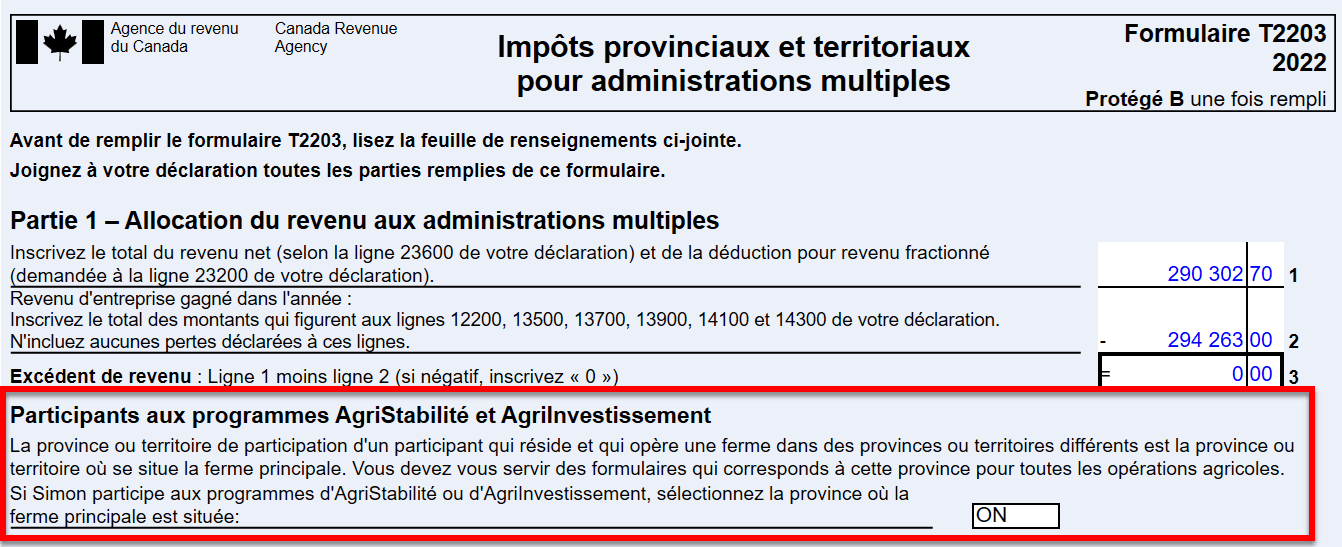 Agence du revenu du Canada

Canada Revenue Agency

Impôts provinciaux et territoriaux pour administrations multiples

Formulaire T2203
2022

Protégé B une fois rempli

Avant de remplir le formulaire T2203, lisez la feuille de renseignements ci-jointe.

Joignez à votre déclaration toutes les parties remplies de ce formulaire.

Partie 1 – Allocation du revenu aux administrations multiples

Inscrivez le total du revenu net (selon la ligne 23600 de votre déclaration) et de la déduction pour revenu fractionné (demandée à la ligne 23200 de votre déclaration). 290 302 70 1

Revenu d'entreprise gagné dans l'année :
Inscrivez le total des montants qui figurent aux lignes 12200, 13500, 13700, 13900, 14100 et 14300 de votre déclaration. N'incluez aucunes pertes déclarées à ces lignes. - 294 263 00 2

Excédent de revenu : Ligne 1 moins ligne 2 (si négatif, inscrivez « 0 ») = 0 00 3

Participants aux programmes AgriStabilité et AgriInvestissement

La province ou territoire de participation d'un participant qui réside et qui opère une ferme dans des provinces ou territoires différents est la province ou territoire où se situe la ferme principale. Vous devez vous servir des formulaires qui corresponds à cette province pour toutes les opérations agricoles.
Si Simon participe aux programmes d'AgriStabilité ou d'AgriInvestissement, sélectionnez la province où la ferme principale est située: ON